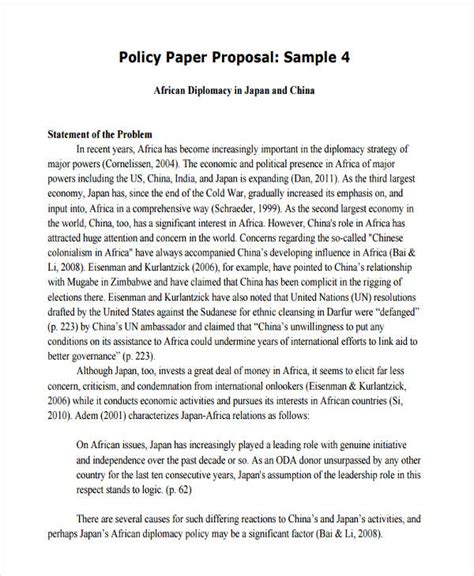 Policy Paper Proposal: Sample 4

African Diplomacy in Japan and China

Statement of the Problem

In recent years, Africa has become increasingly important in the diplomacy strategy of major powers (Cornelissen, 2004). The economic and political presence in Africa of major powers including the US, China, India, and Japan is expanding (Dan, 2011). As the third largest economy, Japan has, since the end of the Cold War, gradually increased its emphasis on, and input into, Africa in a comprehensive way (Schraeder, 1999). As the second largest economy in the world, China, too, has a significant interest in Africa. However, China's role in Africa has attracted huge attention and concern in the world. Concerns regarding the so-called "Chinese colonialism in Africa" have always accompanied China's developing influence in Africa (Bai & Li, 2008). Eisenman and Kurlantzick (2006), for example, have pointed to China's relationship with Mugabe in Zimbabwe and have claimed that China has been complicit in the rigging of elections there. Eisenman and Kurlantzick have also noted that United Nations (UN) resolutions drafted by the United States against the Sudanese for ethnic cleansing in Darfur were "defanged" (p. 223) by China's UN ambassador and claimed that "China's unwillingness to put any conditions on its assistance to Africa could undermine years of international efforts to link aid to better governance" (p. 223).

Although Japan, too, invests a great deal of money in Africa, it seems to elicit far less concern, criticism, and condemnation from international onlookers (Eisenman & Kurlantzick, 2006) while it conducts economic activities and pursues its interests in African countries (Si, 2010). Adem (2001) characterizes Japan-Africa relations as follows:

On African issues, Japan has increasingly played a leading role with genuine initiative and independence over the past decade or so. As an ODA donor unsurpassed by any other country for the last ten consecutive years, Japan's assumption of the leadership role in this respect stands to logic. (p. 62)

There are several causes for such differing reactions to China's and Japan's activities, and perhaps Japan's African diplomacy policy may be a significant factor (Bai & Li, 2008).